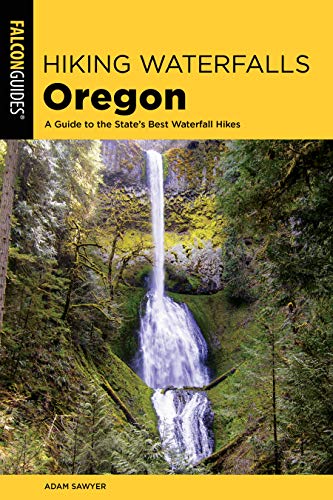 FALCONGUIDES®

HIKING WATERFALLS
Oregon

A Guide to the State's Best Waterfall Hikes

ADAM SAWYER